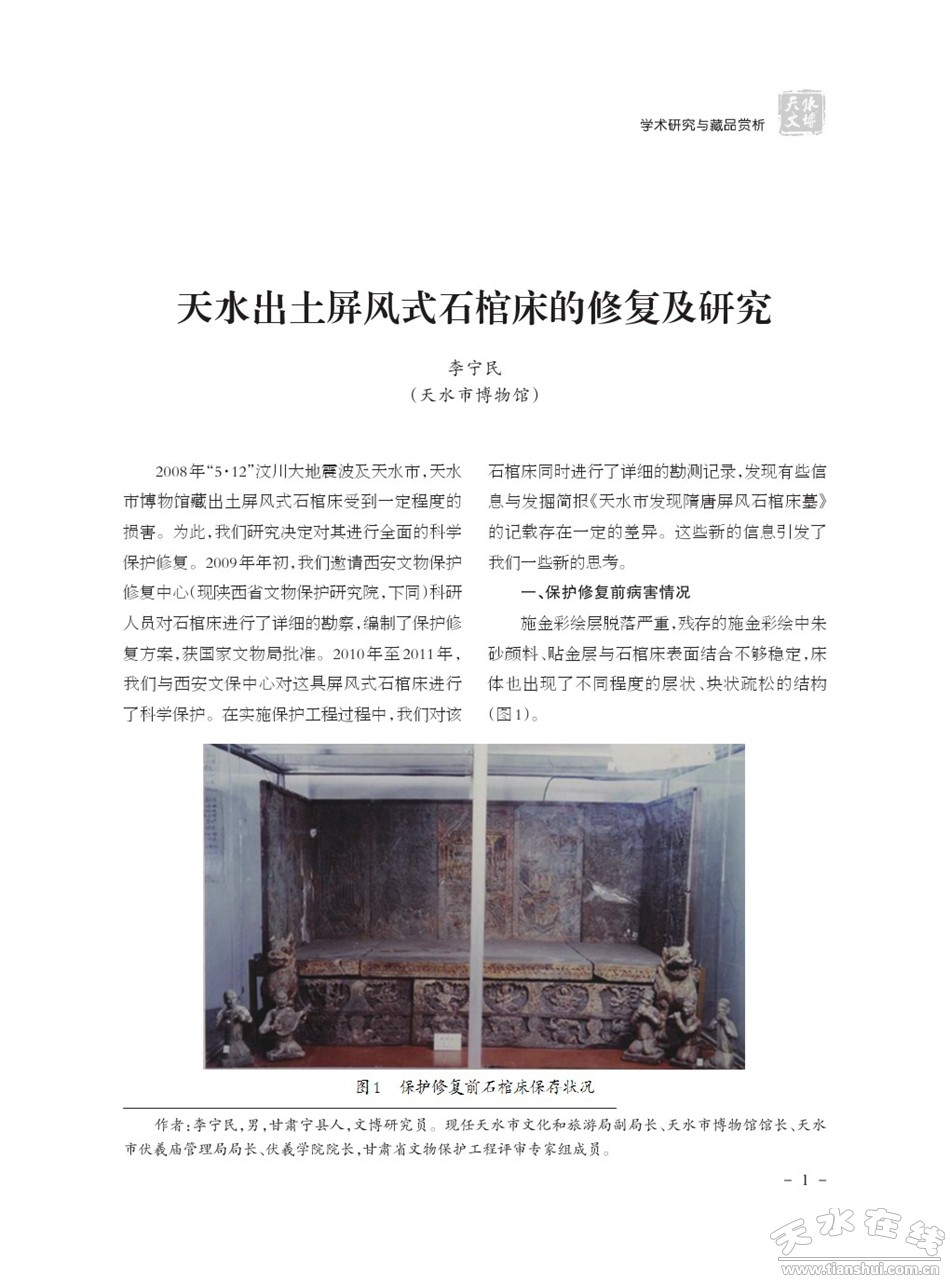 学术研究与藏品赏析 天水文博

天水出土屏风式石棺床的修复及研究

李宁民
（天水市博物馆）

2008年“5·12”汶川大地震波及天水市，天水市博物馆藏出土屏风式石棺床受到一定程度的损害。为此，我们研究决定对其进行全面的科学保护修复。2009年年初，我们邀请西安文物保护修复中心（现陕西省文物保护研究院，下同）科研人员对石棺床进行了详细的勘察，编制了保护修复方案，获国家文物局批准。2010年至2011年，我们与西安文保中心对这具屏风式石棺床进行了科学保护。在实施保护工程过程中，我们对该石棺床同时进行了详细的勘测记录，发现有些信息与发掘简报《天水市发现隋唐屏风石棺床墓》的记载存在一定的差异。这些新的信息引发了我们一些新的思考。

一、保护修复前病害情况

施金彩绘层脱落严重，残存的施金彩绘中朱砂颜料、贴金层与石棺床表面结合不够稳定，床体也出现了不同程度的层状、块状疏松的结构（图1）。

图1 保护修复前石棺床保存状况

作者：李宁民，男，甘肃宁县人，文博研究员。现任天水市文化和旅游局副局长、天水市博物馆馆长、天水市伏羲庙管理局局长、伏羲学院院长，甘肃省文物保护工程评审专家组成员。

- 1 -

天水在线 www.tianshui.com.cn